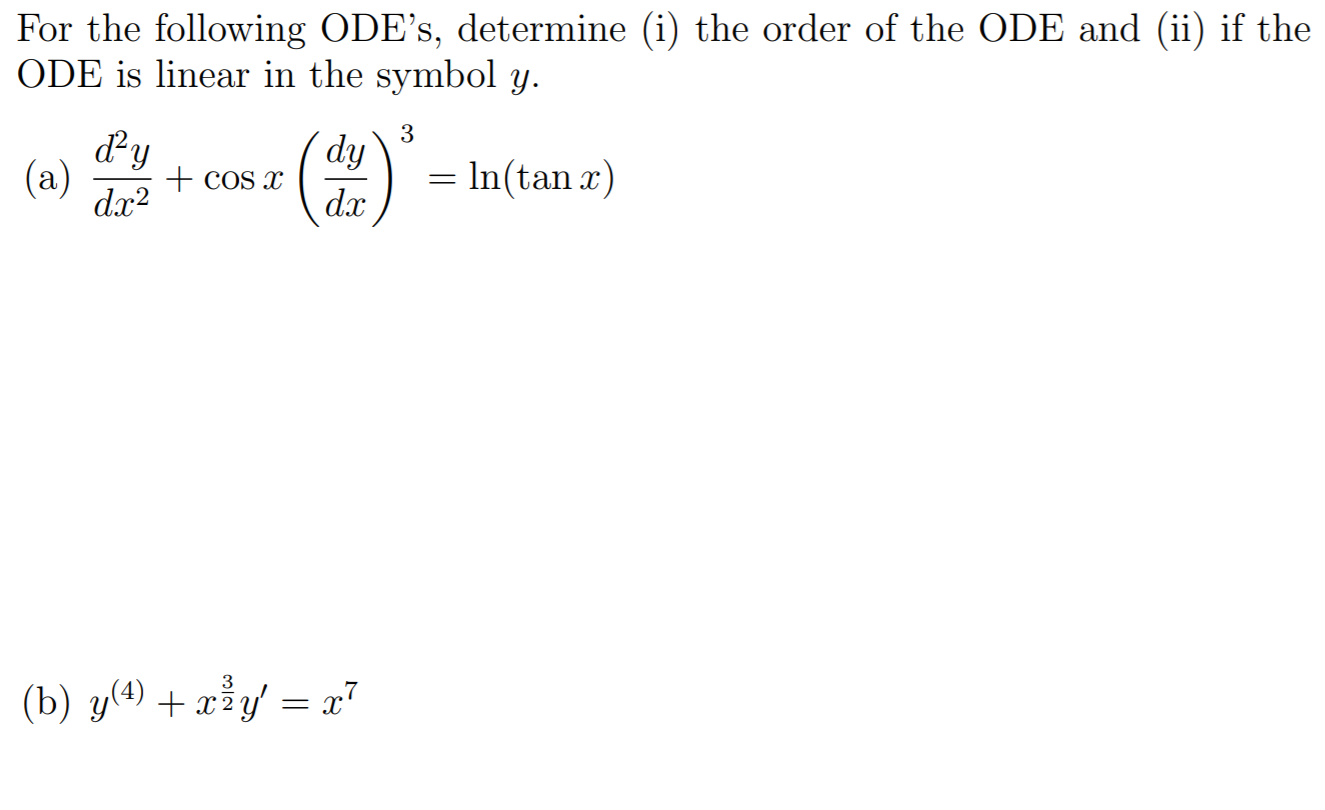 For the following ODE's, determine (i) the order of the ODE and (ii) if the ODE is linear in the symbol $y$.

(a) $\frac{d^2y}{dx^2} + \cos x \left(\frac{dy}{dx}\right)^3 = \ln(\tan x)$

(b) $y^{(4)} + x^{\frac{3}{2}}y' = x^7$